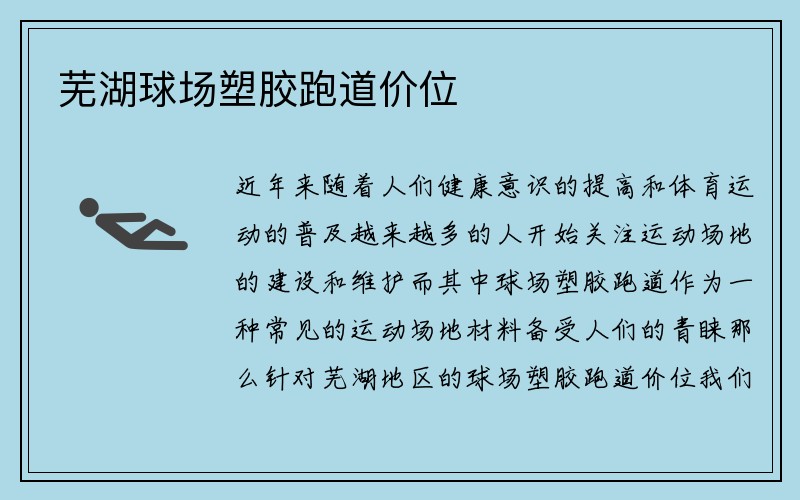 芜湖球场塑胶跑道价位

近年来随着人们健康意识的提高和体育运动的普及越来越多的人开始关注运动场地的建设和维护而其中球场塑胶跑道作为一种常见的运动场地材料备受人们的青睐那么针对芜湖地区的球场塑胶跑道价位我们